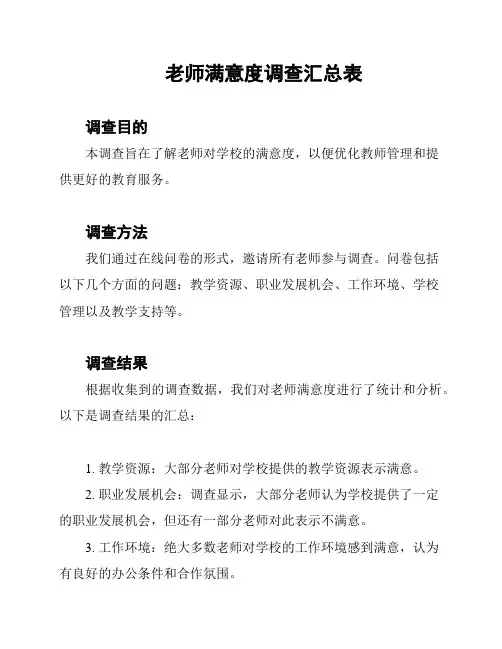 老师满意度调查汇总表

调查目的

本调查旨在了解老师对学校的满意度，以便优化教师管理和提供更好的教育服务。

调查方法

我们通过在线问卷的形式，邀请所有老师参与调查。问卷包括以下几个方面的问题：教学资源、职业发展机会、工作环境、学校管理以及教学支持等。

调查结果

根据收集到的调查数据，我们对老师满意度进行了统计和分析。以下是调查结果的汇总：

1. 教学资源：大部分老师对学校提供的教学资源表示满意。

2. 职业发展机会：调查显示，大部分老师认为学校提供了一定的职业发展机会，但还有一部分老师对此表示不满意。

3. 工作环境：绝大多数老师对学校的工作环境感到满意，认为有良好的办公条件和合作氛围。